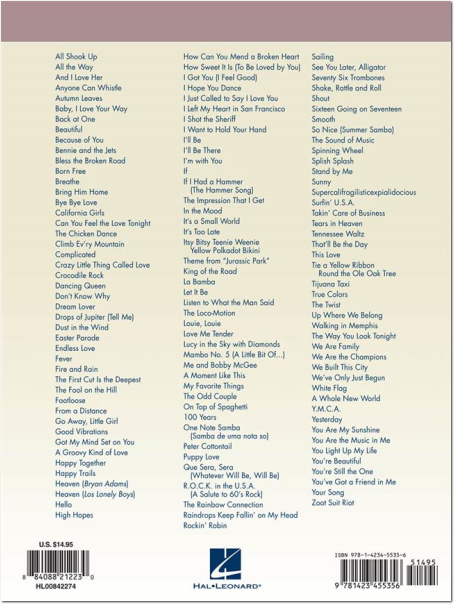 All Shook Up
All the Way
And I Love Her
Anyone Can Whistle
Autumn Leaves
Baby, I Love Your Way
Back at One
Beautiful
Because of You
Bennie and the Jets
Bless the Broken Road
Born Free
Breathe
Bring Him Home
Bye Bye Love
California Girls
Can You Feel the Love Tonight
The Chicken Dance
Climb Ev'ry Mountain
Complicated
Crazy Little Thing Called Love
Crocodile Rock
Dancing Queen
Don't Know Why
Dream Lover
Drops of Jupiter (Tell Me)
Dust in the Wind
Easter Parade
Endless Love
Fever
Fire and Rain
The First Cut Is the Deepest
The Fool on the Hill
Footloose
From a Distance
Go Away, Little Girl
Good Vibrations
Got My Mind Set on You
A Groovy Kind of Love
Happy Together
Happy Trails
Heaven (Bryan Adams)
Heaven (Los Lonely Boys)
Hello
High Hopes

How Can You Mend a Broken Heart
How Sweet It Is (To Be Loved by You)
I Got You (I Feel Good)
I Hope You Dance
I Just Called to Say I Love You
I Left My Heart in San Francisco
I Shot the Sheriff
I Want to Hold Your Hand
I'll Be
I'll Be There
I'm with You
If
If I Had a Hammer (The Hammer Song)
The Impression That I Get
In the Mood
It's a Small World
It's Too Late
Itsy Bitsy Teenie Weenie Yellow Polkadot Bikini
Theme from "Jurassic Park"
King of the Road
La Bamba
Let It Be
Listen to What the Man Said
The Loco-Motion
Louie, Louie
Love Me Tender
Lucy in the Sky with Diamonds
Mambo No. 5 (A Little Bit Of...)
Me and Bobby McGee
A Moment Like This
My Favorite Things
The Odd Couple
On Top of Spaghetti
100 Years
One Note Samba (Samba de uma nota so)
Peter Cottontail
Puppy Love
Que Sera, Sera (Whatever Will Be, Will Be)
R.O.C.K. in the U.S.A. (A Salute to 60's Rock)
The Rainbow Connection
Raindrops Keep Fallin' on My Head
Rockin' Robin

Sailing
See You Later, Alligator
Seventy Six Trombones
Shake, Rattle and Roll
Shout
Sixteen Going on Seventeen
Smooth
So Nice (Summer Samba)
The Sound of Music
Spinning Wheel
Splish Splash
Stand by Me
Sunny
Supercalifragilisticexpialidocious
Surfin' U.S.A.
Takin' Care of Business
Tears in Heaven
Tennessee Waltz
That'll Be the Day
This Love
Tie a Yellow Ribbon Round the Ole Oak Tree
Tijuana Taxi
True Colors
The Twist
Up Where We Belong
Walking in Memphis
The Way You Look Tonight
We Are Family
We Are the Champions
We Built This City
We've Only Just Begun
White Flag
A Whole New World
Y.M.C.A.
Yesterday
You Are My Sunshine
You Are the Music in Me
You Light Up My Life
You're Beautiful
You're Still the One
You've Got a Friend in Me
Your Song
Zoot Suit Riot

U.S. $14.95
8 84088 21223 0
HL00842274

HAL•LEONARD®

ISBN 978-1-4234-5535-6
51495
9 781423 455356